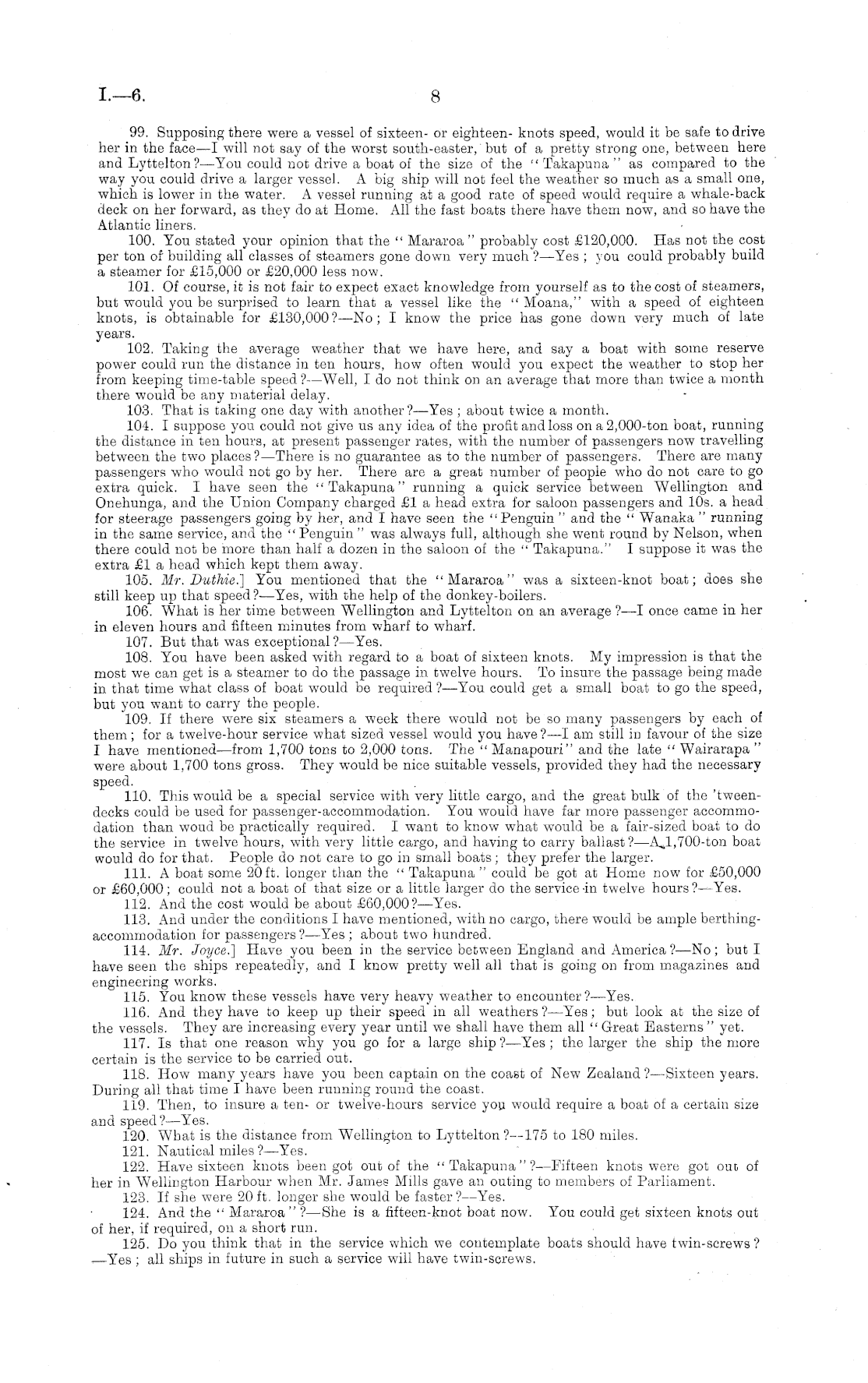 I.—6. 8

99. Supposing there were a vessel of sixteen- or eighteen- knots speed, would it be safe to drive her in the face—I will not say of the worst south-easter, but of a pretty strong one, between here and Lyttelton?—You could not drive a boat of the size of the "Takapuna" as compared to the way you could drive a larger vessel. A big ship will not feel the weather so much as a small one, which is lower in the water. A vessel running at a good rate of speed would require a whale-back deck on her forward, as they do at Home. All the fast boats there have them now, and so have the Atlantic liners.

100. You stated your opinion that the "Mararoa" probably cost £120,000. Has not the cost per ton of building all classes of steamers gone down very much?—Yes; you could probably build a steamer for £15,000 or £20,000 less now.

101. Of course, it is not fair to expect exact knowledge from yourself as to the cost of steamers, but would you be surprised to learn that a vessel like the "Moana," with a speed of eighteen knots, is obtainable for £130,000?—No; I know the price has gone down very much of late years.

102. Taking the average weather that we have here, and say a boat with some reserve power could run the distance in ten hours, how often would you expect the weather to stop her from keeping time-table speed?—Well, I do not think on an average that more than twice a month there would be any material delay.

103. That is taking one day with another?—Yes; about twice a month.

104. I suppose you could not give us any idea of the profit and loss on a 2,000-ton boat, running the distance in ten hours, at present passenger rates, with the number of passengers now travelling between the two places?—There is no guarantee as to the number of passengers. There are many passengers who would not go by her. There are a great number of people who do not care to go extra quick. I have seen the "Takapuna" running a quick service between Wellington and Onehunga, and the Union Company charged £1 a head extra for saloon passengers and 10s. a head for steerage passengers going by her, and I have seen the "Penguin" and the "Wanaka" running in the same service, and the "Penguin" was always full, although she went round by Nelson, when there could not be more than half a dozen in the saloon of the "Takapuna." I suppose it was the extra £1 a head which kept them away.

105. Mr. Duthie.] You mentioned that the "Mararoa" was a sixteen-knot boat; does she still keep up that speed?—Yes, with the help of the donkey-boilers.

106. What is her time between Wellington and Lyttelton on an average?—I once came in her in eleven hours and fifteen minutes from wharf to wharf.

107. But that was exceptional?—Yes.

108. You have been asked with regard to a boat of sixteen knots. My impression is that the most we can get is a steamer to do the passage in twelve hours. To insure the passage being made in that time what class of boat would be required?—You could get a small boat to go the speed, but you want to carry the people.

109. If there were six steamers a week there would not be so many passengers by each of them; for a twelve-hour service what sized vessel would you have?—I am still in favour of the size I have mentioned—from 1,700 tons to 2,000 tons. The "Manapouri" and the late "Wairarapa" were about 1,700 tons gross. They would be nice suitable vessels, provided they had the necessary speed.

110. This would be a special service with very little cargo, and the great bulk of the 'tween-decks could be used for passenger-accommodation. You would have far more passenger accommodation than woud be practically required. I want to know what would be a fair-sized boat to do the service in twelve hours, with very little cargo, and having to carry ballast?—A 1,700-ton boat would do for that. People do not care to go in small boats; they prefer the larger.

111. A boat some 20 ft. longer than the "Takapuna" could be got at Home now for £50,000 or £60,000; could not a boat of that size or a little larger do the service in twelve hours?—Yes.

112. And the cost would be about £60,000?—Yes.

113. And under the conditions I have mentioned, with no cargo, there would be ample berthing-accommodation for passengers?—Yes; about two hundred.

114. Mr. Joyce.] Have you been in the service between England and America?—No; but I have seen the ships repeatedly, and I know pretty well all that is going on from magazines and engineering works.

115. You know these vessels have very heavy weather to encounter?—Yes.

116. And they have to keep up their speed in all weathers?—Yes; but look at the size of the vessels. They are increasing every year until we shall have them all "Great Easterns" yet.

117. Is that one reason why you go for a large ship?—Yes; the larger the ship the more certain is the service to be carried out.

118. How many years have you been captain on the coast of New Zealand?—Sixteen years. During all that time I have been running round the coast.

119. Then, to insure a ten- or twelve-hours service you would require a boat of a certain size and speed?—Yes.

120. What is the distance from Wellington to Lyttelton?—175 to 180 miles.

121. Nautical miles?—Yes.

122. Have sixteen knots been got out of the "Takapuna"?—Fifteen knots were got out of her in Wellington Harbour when Mr. James Mills gave an outing to members of Parliament.

123. If she were 20 ft. longer she would be faster?—Yes.

124. And the "Mararoa"?—She is a fifteen-knot boat now. You could get sixteen knots out of her, if required, on a short run.

125. Do you think that in the service which we contemplate boats should have twin-screws?—Yes; all ships in future in such a service will have twin-screws.